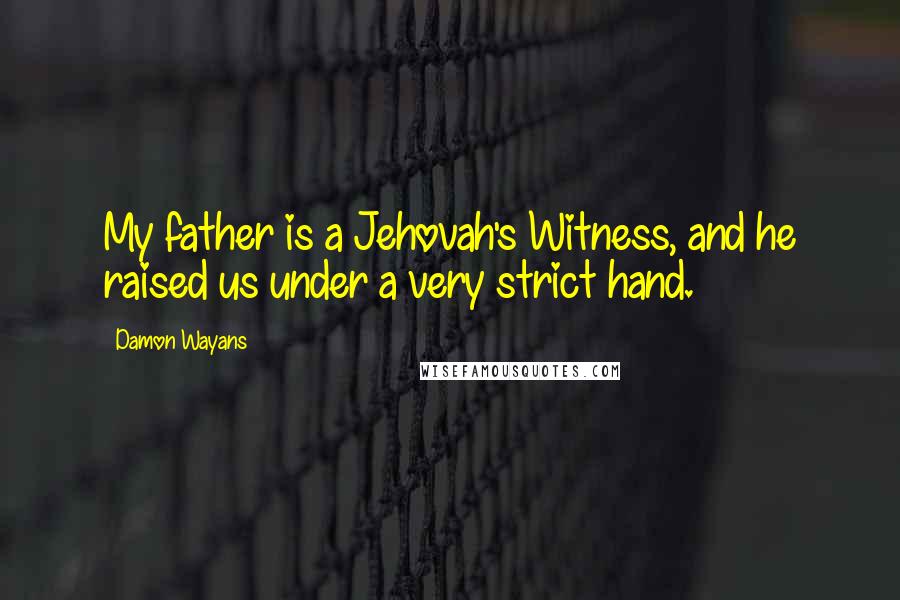 My father is a Jehovah's Witness, and he raised us under a very strict hand.

Damon Wayans

WISEFAMOUSQUOTES.COM